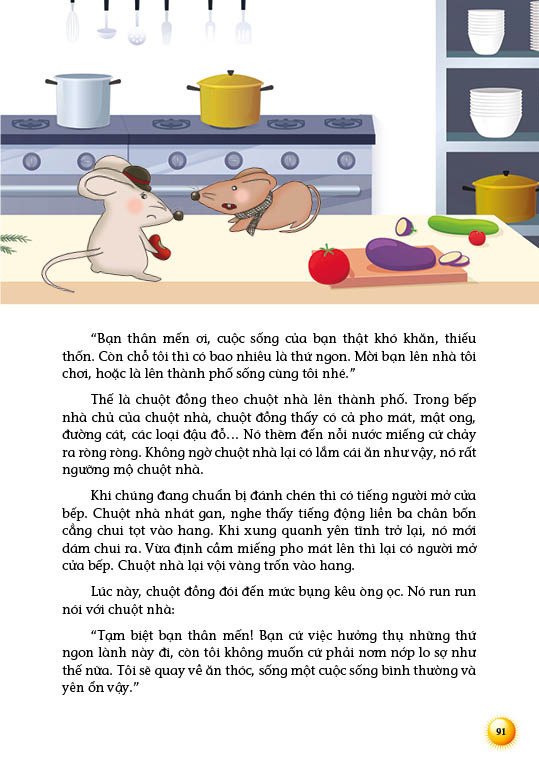 “Bạn thân mến ơi, cuộc sống của bạn thật khó khăn, thiếu thốn. Còn chỗ tôi thì có bao nhiêu là thứ ngon. Mời bạn lên nhà tôi chơi, hoặc là lên thành phố sống cùng tôi nhé.”

Thế là chuột đồng theo chuột nhà lên thành phố. Trong bếp nhà chủ của chuột nhà, chuột đồng thấy có cả pho mát, mật ong, đường cát, các loại đậu đỗ… Nó thèm đến nỗi nước miếng cứ chảy ra ròng ròng. Không ngờ chuột nhà lại có lắm cái ăn như vậy, nó rất ngưỡng mộ chuột nhà.

Khi chúng đang chuẩn bị đánh chén thì có tiếng người mở cửa bếp. Chuột nhà nhát gan, nghe thấy tiếng động liền ba chân bốn cẳng chui tọt vào hang. Khi xung quanh yên tĩnh trở lại, nó mới dám chui ra. Vừa định cầm miếng pho mát lên thì lại có người mở cửa bếp. Chuột nhà lại vội vàng trốn vào hang.

Lúc này, chuột đồng đói đến mức bụng kêu òng ọc. Nó run run nói với chuột nhà:

“Tạm biệt bạn thân mến! Bạn cứ việc hưởng thụ những thứ ngon lành này đi, còn tôi không muốn cứ phải nơm nớp lo sợ như thế nữa. Tôi sẽ quay về ăn thóc, sống một cuộc sống bình thường và yên ổn vậy.”

91